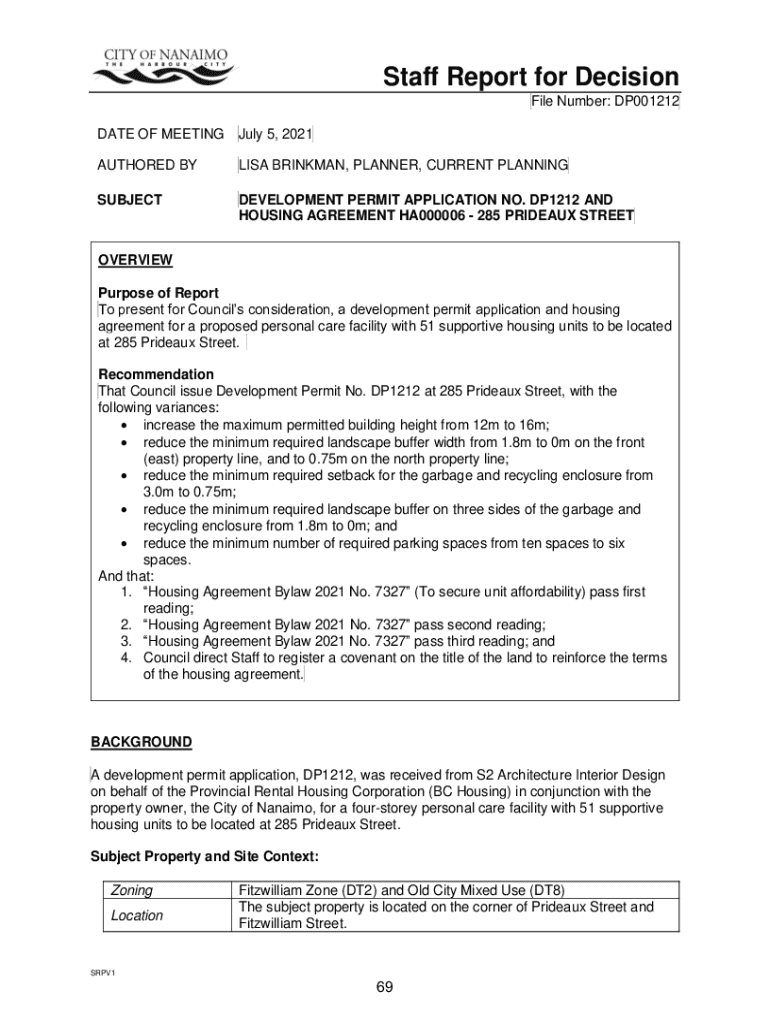 CITY OF NANAIMO
THE HARBOUR CITY

Staff Report for Decision

File Number: DP001212

DATE OF MEETING July 5, 2021

AUTHORED BY LISA BRINKMAN, PLANNER, CURRENT PLANNING

SUBJECT DEVELOPMENT PERMIT APPLICATION NO. DP1212 AND HOUSING AGREEMENT HA000006 - 285 PRIDEAUX STREET

OVERVIEW

Purpose of Report
To present for Council's consideration, a development permit application and housing agreement for a proposed personal care facility with 51 supportive housing units to be located at 285 Prideaux Street.

Recommendation
That Council issue Development Permit No. DP1212 at 285 Prideaux Street, with the following variances:
• increase the maximum permitted building height from 12m to 16m;
• reduce the minimum required landscape buffer width from 1.8m to 0m on the front (east) property line, and to 0.75m on the north property line;
• reduce the minimum required setback for the garbage and recycling enclosure from 3.0m to 0.75m;
• reduce the minimum required landscape buffer on three sides of the garbage and recycling enclosure from 1.8m to 0m; and
• reduce the minimum number of required parking spaces from ten spaces to six spaces.
And that:
1. "Housing Agreement Bylaw 2021 No. 7327" (To secure unit affordability) pass first reading;
2. "Housing Agreement Bylaw 2021 No. 7327" pass second reading;
3. "Housing Agreement Bylaw 2021 No. 7327" pass third reading; and
4. Council direct Staff to register a covenant on the title of the land to reinforce the terms of the housing agreement.

BACKGROUND

A development permit application, DP1212, was received from S2 Architecture Interior Design on behalf of the Provincial Rental Housing Corporation (BC Housing) in conjunction with the property owner, the City of Nanaimo, for a four-storey personal care facility with 51 supportive housing units to be located at 285 Prideaux Street.

Subject Property and Site Context:

| Zoning | Fitzwilliam Zone (DT2) and Old City Mixed Use (DT8) |
|---|---|
| Location | The subject property is located on the corner of Prideaux Street and Fitzwilliam Street. |

SRPV1

69